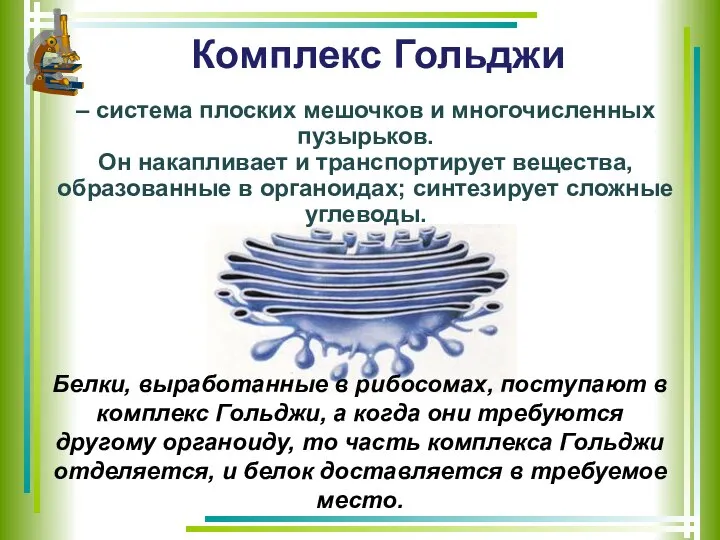 Комплекс Гольджи

– система плоских мешочков и многочисленных пузырьков.
Он накапливает и транспортирует вещества, образованные в органоидах; синтезирует сложные углеводы.

Белки, выработанные в рибосомах, поступают в комплекс Гольджи, а когда они требуются другому органоиду, то часть комплекса Гольджи отделяется, и белок доставляется в требуемое место.